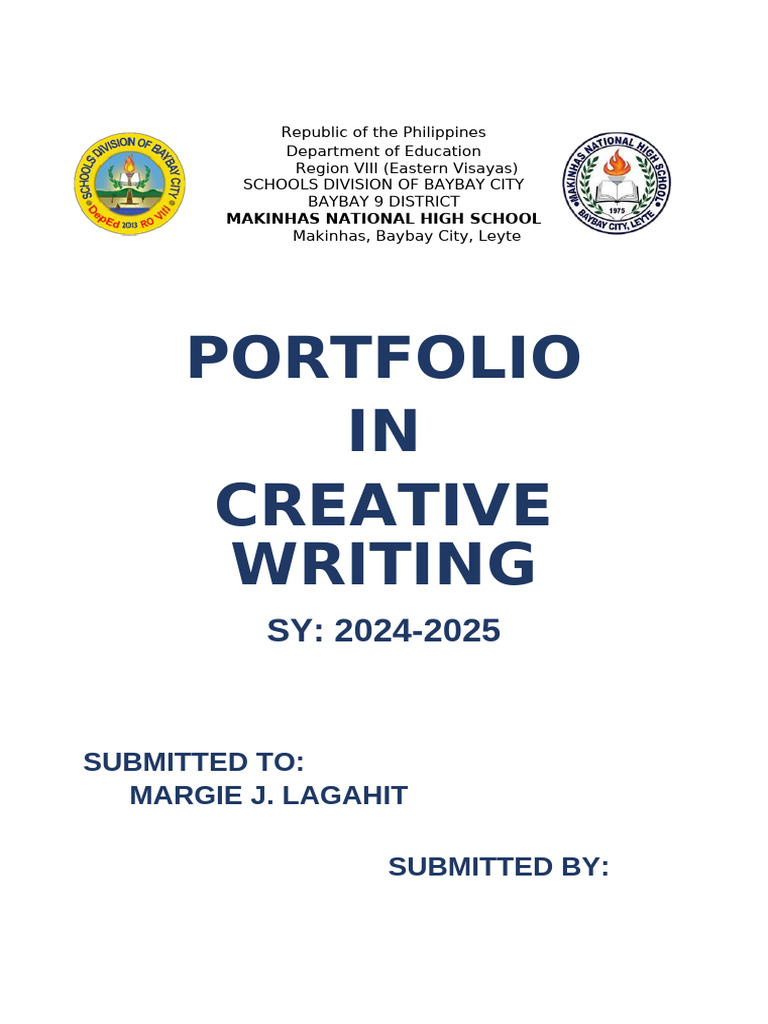 SCHOOLS DIVISION OF BAYBAY CITY
DepEd 2013 RO VIII

Republic of the Philippines
Department of Education
Region VIII (Eastern Visayas)
SCHOOLS DIVISION OF BAYBAY CITY
BAYBAY 9 DISTRICT
MAKINHAS NATIONAL HIGH SCHOOL
Makinhas, Baybay City, Leyte

MAKINHAS NATIONAL HIGH SCHOOL
1975
BAYBAY CITY, LEYTE

PORTFOLIO
IN
CREATIVE
WRITING

SY: 2024-2025

SUBMITTED TO:
MARGIE J. LAGAHIT

SUBMITTED BY: